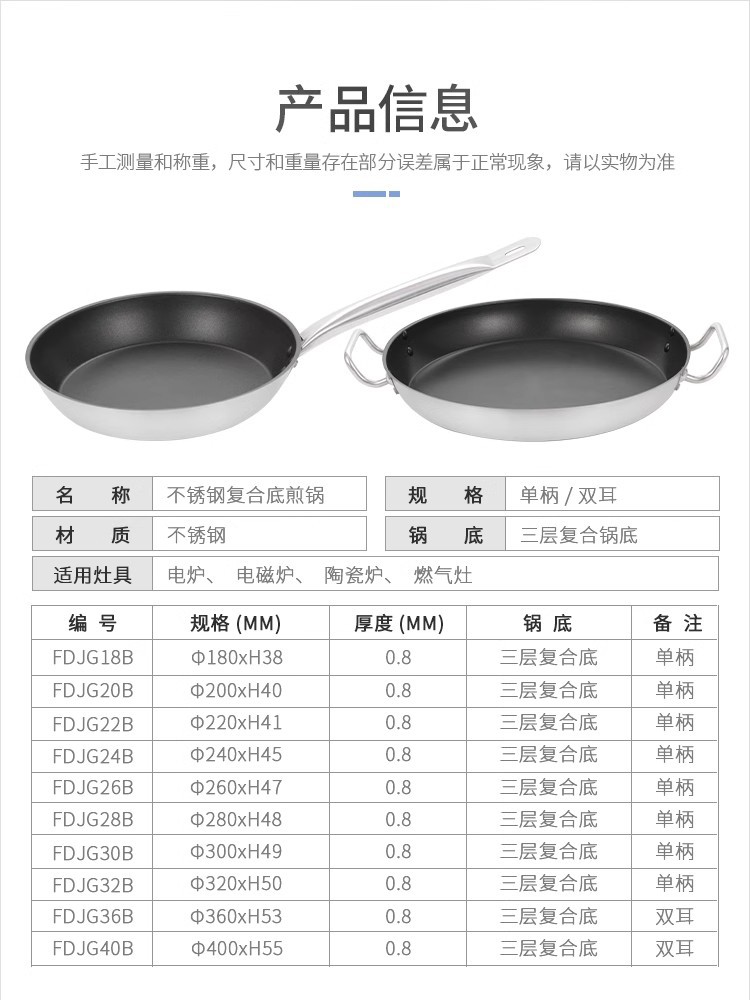 产品信息

手工测量和称重，尺寸和重量存在部分误差属于正常现象，请以实物为准

| 名　称 | 不锈钢复合底煎锅 | 规　格 | 单柄 / 双耳 |
|---|---|---|---|
| 材　质 | 不锈钢 | 锅　底 | 三层复合锅底 |
| 适用灶具 | 电炉、 电磁炉、 陶瓷炉、 燃气灶 | | |

| 编 号 | 规格 (MM) | 厚度 (MM) | 锅 底 | 备 注 |
|---|---|---|---|---|
| FDJG18B | Φ180xH38 | 0.8 | 三层复合底 | 单柄 |
| FDJG20B | Φ200xH40 | 0.8 | 三层复合底 | 单柄 |
| FDJG22B | Φ220xH41 | 0.8 | 三层复合底 | 单柄 |
| FDJG24B | Φ240xH45 | 0.8 | 三层复合底 | 单柄 |
| FDJG26B | Φ260xH47 | 0.8 | 三层复合底 | 单柄 |
| FDJG28B | Φ280xH48 | 0.8 | 三层复合底 | 单柄 |
| FDJG30B | Φ300xH49 | 0.8 | 三层复合底 | 单柄 |
| FDJG32B | Φ320xH50 | 0.8 | 三层复合底 | 单柄 |
| FDJG36B | Φ360xH53 | 0.8 | 三层复合底 | 双耳 |
| FDJG40B | Φ400xH55 | 0.8 | 三层复合底 | 双耳 |